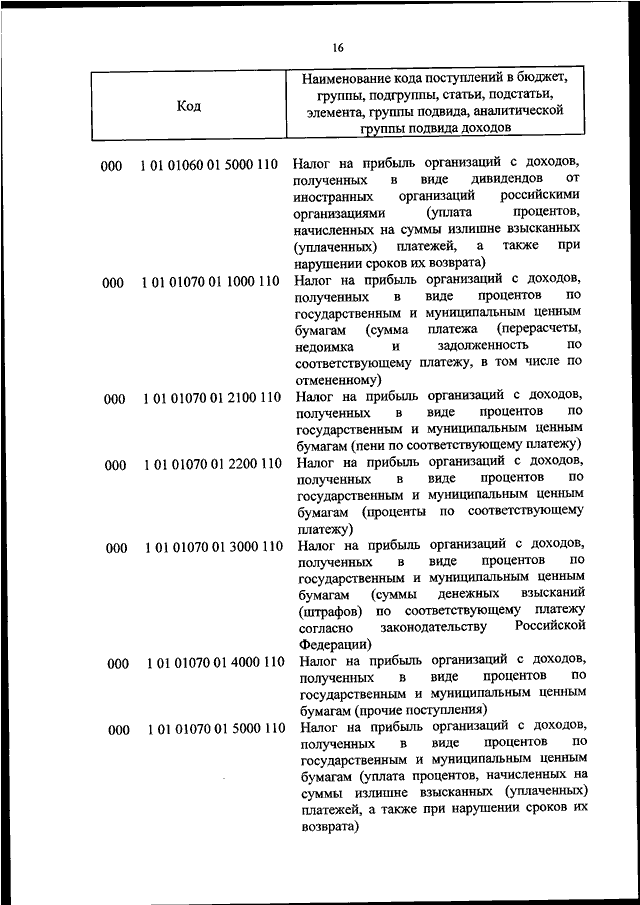 16

| Код | Наименование кода поступлений в бюджет, группы, подгруппы, статьи, подстатьи, элемента, группы подвида, аналитической группы подвида доходов |
|---|---|
| 000 1 01 01060 01 5000 110 | Налог на прибыль организаций с доходов, полученных в виде дивидендов от иностранных организаций российскими организациями (уплата процентов, начисленных на суммы излишне взысканных (уплаченных) платежей, а также при нарушении сроков их возврата) |
| 000 1 01 01070 01 1000 110 | Налог на прибыль организаций с доходов, полученных в виде процентов по государственным и муниципальным ценным бумагам (сумма платежа (перерасчеты, недоимка и задолженность по соответствующему платежу, в том числе по отмененному) |
| 000 1 01 01070 01 2100 110 | Налог на прибыль организаций с доходов, полученных в виде процентов по государственным и муниципальным ценным бумагам (пени по соответствующему платежу) |
| 000 1 01 01070 01 2200 110 | Налог на прибыль организаций с доходов, полученных в виде процентов по государственным и муниципальным ценным бумагам (проценты по соответствующему платежу) |
| 000 1 01 01070 01 3000 110 | Налог на прибыль организаций с доходов, полученных в виде процентов по государственным и муниципальным ценным бумагам (суммы денежных взысканий (штрафов) по соответствующему платежу согласно законодательству Российской Федерации) |
| 000 1 01 01070 01 4000 110 | Налог на прибыль организаций с доходов, полученных в виде процентов по государственным и муниципальным ценным бумагам (прочие поступления) |
| 000 1 01 01070 01 5000 110 | Налог на прибыль организаций с доходов, полученных в виде процентов по государственным и муниципальным ценным бумагам (уплата процентов, начисленных на суммы излишне взысканных (уплаченных) платежей, а также при нарушении сроков их возврата) |